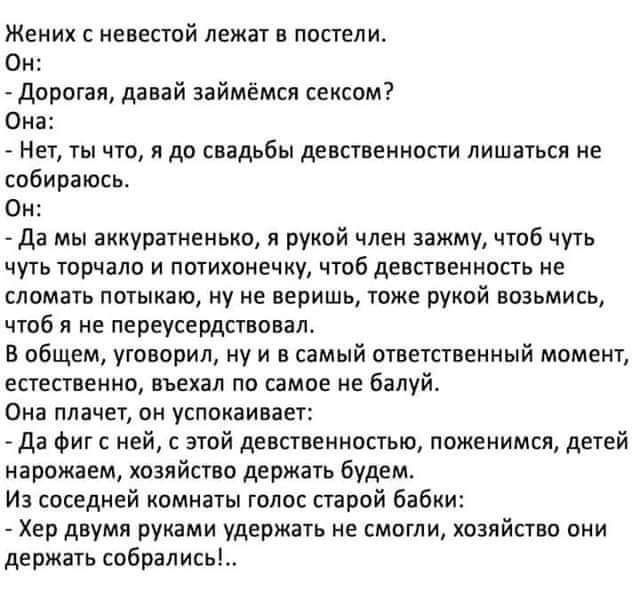 Жених с невестой лежат в постели.
Он:
- Дорогая, давай займёмся сексом?
Она:
- Нет, ты что, я до свадьбы девственности лишаться не собираюсь.
Он:
- Да мы аккуратненько, я рукой член зажму, чтоб чуть чуть торчало и потихонечку, чтоб девственность не сломать потыкаю, ну не веришь, тоже рукой возьмись, чтоб я не переусердствовал.
В общем, уговорил, ну и в самый ответственный момент, естественно, въехал по самое не балуй.
Она плачет, он успокаивает:
- Да фиг с ней, с этой девственностью, поженимся, детей нарожаем, хозяйство держать будем.
Из соседней комнаты голос старой бабки:
- Хер двумя руками удержать не смогли, хозяйство они держать собрались!..